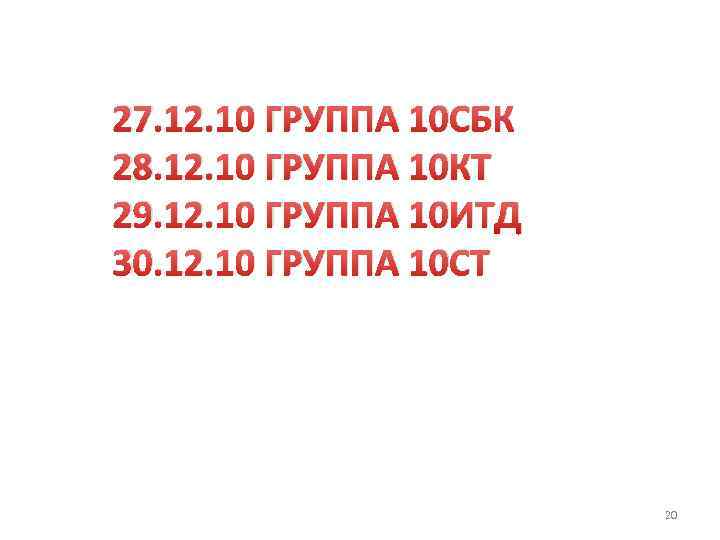 27.12.10 ГРУППА 10СБК
28.12.10 ГРУППА 10КТ
29.12.10 ГРУППА 10ИТД
30.12.10 ГРУППА 10СТ

20